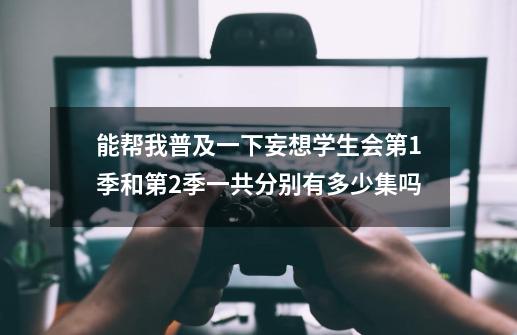 能帮我普及一下妄想学生会第1季和第2季一共分别有多少集吗